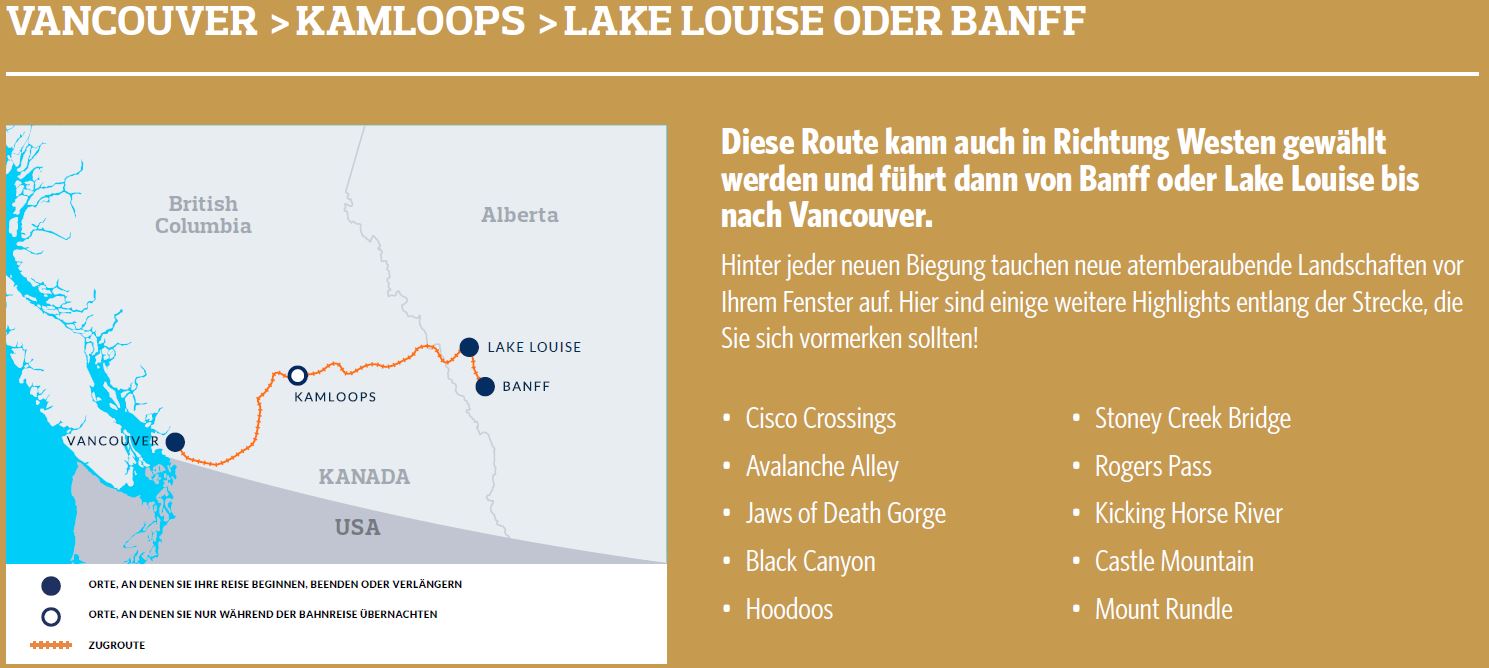 VANCOUVER > KAMLOOPS > LAKE LOUISE ODER BANFF

British Columbia

Alberta

LAKE LOUISE

BANFF

KAMLOOPS

VANCOUVER

KANADA

USA

ORTE, AN DENEN SIE IHRE REISE BEGINNEN, BEENDEN ODER VERLÄNGERN

ORTE, AN DENEN SIE NUR WÄHREND DER BAHNREISE ÜBERNACHTEN

ZUGROUTE

Diese Route kann auch in Richtung Westen gewählt werden und führt dann von Banff oder Lake Louise bis nach Vancouver.

Hinter jeder neuen Biegung tauchen neue atemberaubende Landschaften vor Ihrem Fenster auf. Hier sind einige weitere Highlights entlang der Strecke, die Sie sich vormerken sollten!

• Cisco Crossings
• Avalanche Alley
• Jaws of Death Gorge
• Black Canyon
• Hoodoos

• Stoney Creek Bridge
• Rogers Pass
• Kicking Horse River
• Castle Mountain
• Mount Rundle